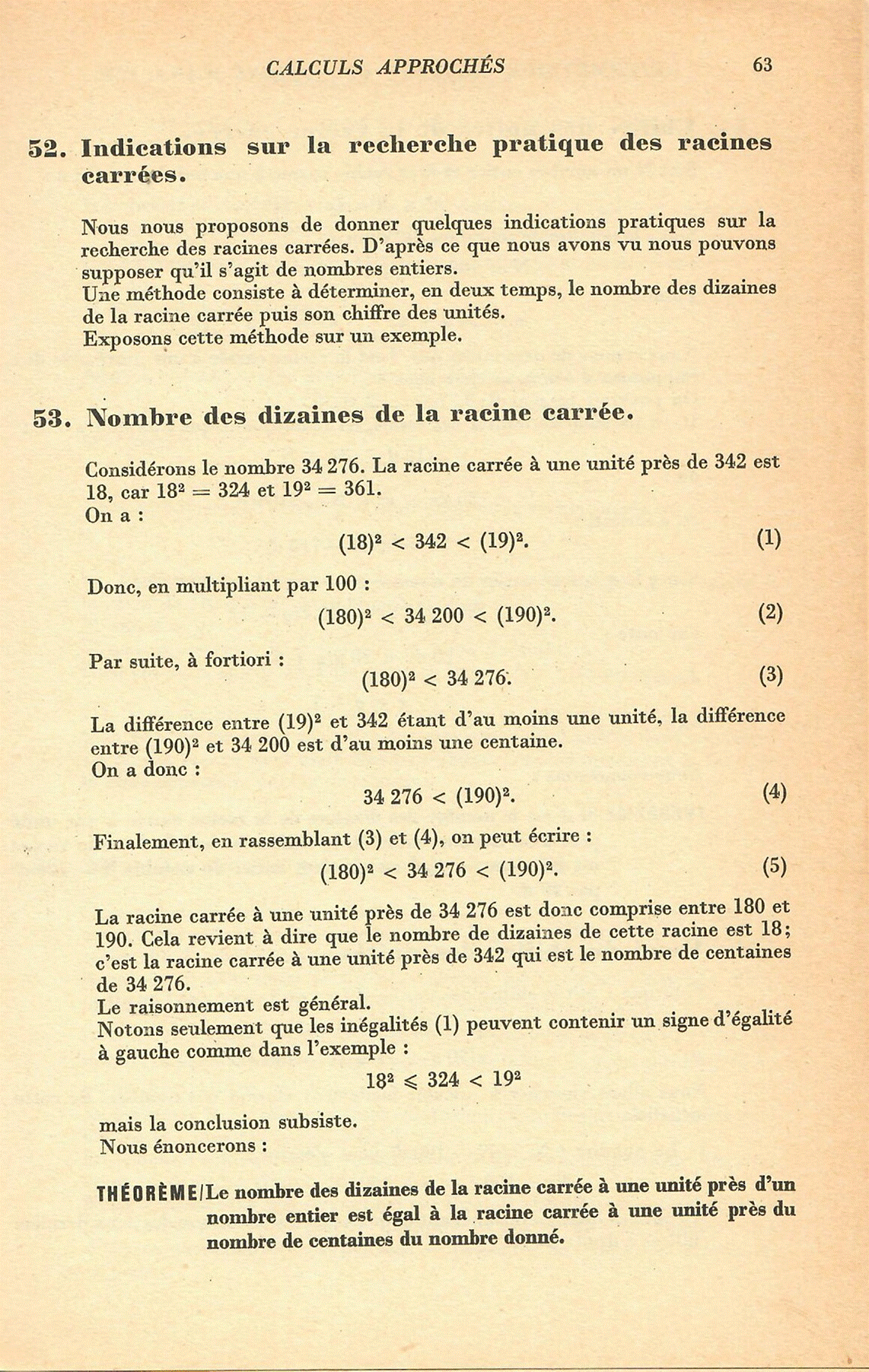 CALCULS APPROCHÉS 63

52. Indications sur la recherche pratique des racines carrées.

Nous nous proposons de donner quelques indications pratiques sur la recherche des racines carrées. D'après ce que nous avons vu nous pouvons supposer qu'il s'agit de nombres entiers.
Une méthode consiste à déterminer, en deux temps, le nombre des dizaines de la racine carrée puis son chiffre des unités.
Exposons cette méthode sur un exemple.

53. Nombre des dizaines de la racine carrée.

Considérons le nombre 34 276. La racine carrée à une unité près de 342 est 18, car $18^2 = 324$ et $19^2 = 361$.
On a :

$(18)^2 < 342 < (19)^2$. (1)

Donc, en multipliant par 100 :

$(180)^2 < 34\,200 < (190)^2$. (2)

Par suite, à fortiori :

$(180)^2 < 34\,276$. (3)

La différence entre $(19)^2$ et 342 étant d'au moins une unité, la différence entre $(190)^2$ et 34 200 est d'au moins une centaine.
On a donc :

$34\,276 < (190)^2$. (4)

Finalement, en rassemblant (3) et (4), on peut écrire :

$(180)^2 < 34\,276 < (190)^2$. (5)

La racine carrée à une unité près de 34 276 est donc comprise entre 180 et 190. Cela revient à dire que le nombre de dizaines de cette racine est 18; c'est la racine carrée à une unité près de 342 qui est le nombre de centaines de 34 276.
Le raisonnement est général.
Notons seulement que les inégalités (1) peuvent contenir un signe d'égalité à gauche comme dans l'exemple :

$18^2 \leqslant 324 < 19^2$

mais la conclusion subsiste.
Nous énoncerons :

THÉORÈME/Le nombre des dizaines de la racine carrée à une unité près d'un nombre entier est égal à la racine carrée à une unité près du nombre de centaines du nombre donné.